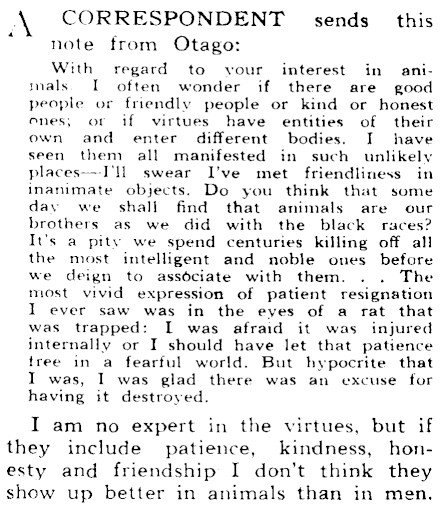 A CORRESPONDENT sends this note from Otago:

With regard to your interest in animals. I often wonder if there are good people or friendly people or kind or honest ones; or if virtues have entities of their own and enter different bodies. I have seen them all manifested in such unlikely places—I'll swear I've met friendliness in inanimate objects. Do you think that some day we shall find that animals are our brothers as we did with the black races? It's a pity we spend centuries killing off all the most intelligent and noble ones before we deign to associate with them. . . The most vivid expression of patient resignation I ever saw was in the eyes of a rat that was trapped: I was afraid it was injured internally or I should have let that patience free in a fearful world. But hypocrite that I was, I was glad there was an excuse for having it destroyed.

I am no expert in the virtues, but if they include patience, kindness, honesty and friendship I don't think they show up better in animals than in men,